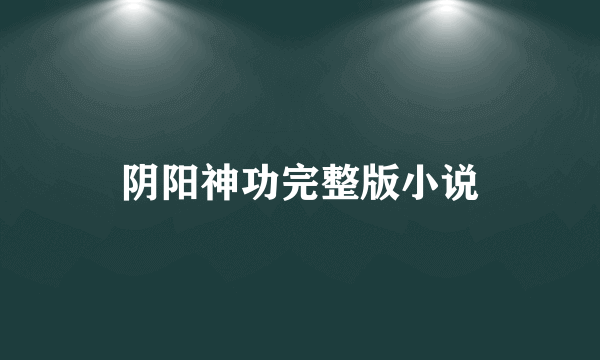 阴阳神功完整版小说